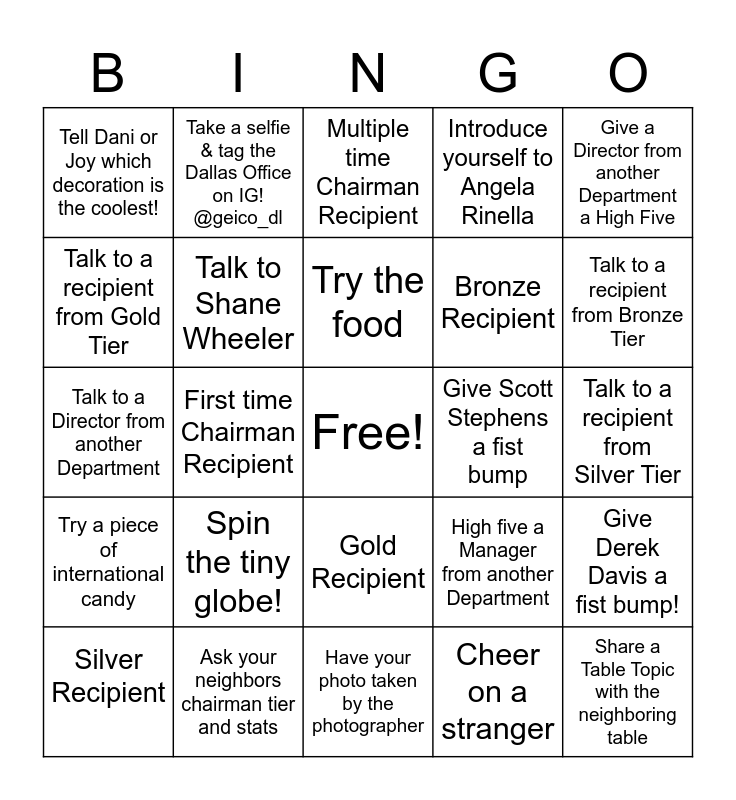 | B | I | N | G | O |
|---|---|---|---|---|
| Tell Dani or Joy which decoration is the coolest! | Take a selfie & tag the Dallas Office on IG! @geico_dl | Multiple time Chairman Recipient | Introduce yourself to Angela Rinella | Give a Director from another Department a High Five |
| Talk to a recipient from Gold Tier | Talk to Shane Wheeler | Try the food | Bronze Recipient | Talk to a recipient from Bronze Tier |
| Talk to a Director from another Department | First time Chairman Recipient | Free! | Give Scott Stephens a fist bump | Talk to a recipient from Silver Tier |
| Try a piece of international candy | Spin the tiny globe! | Gold Recipient | High five a Manager from another Department | Give Derek Davis a fist bump! |
| Silver Recipient | Ask your neighbors chairman tier and stats | Have your photo taken by the photographer | Cheer on a stranger | Share a Table Topic with the neighboring table |